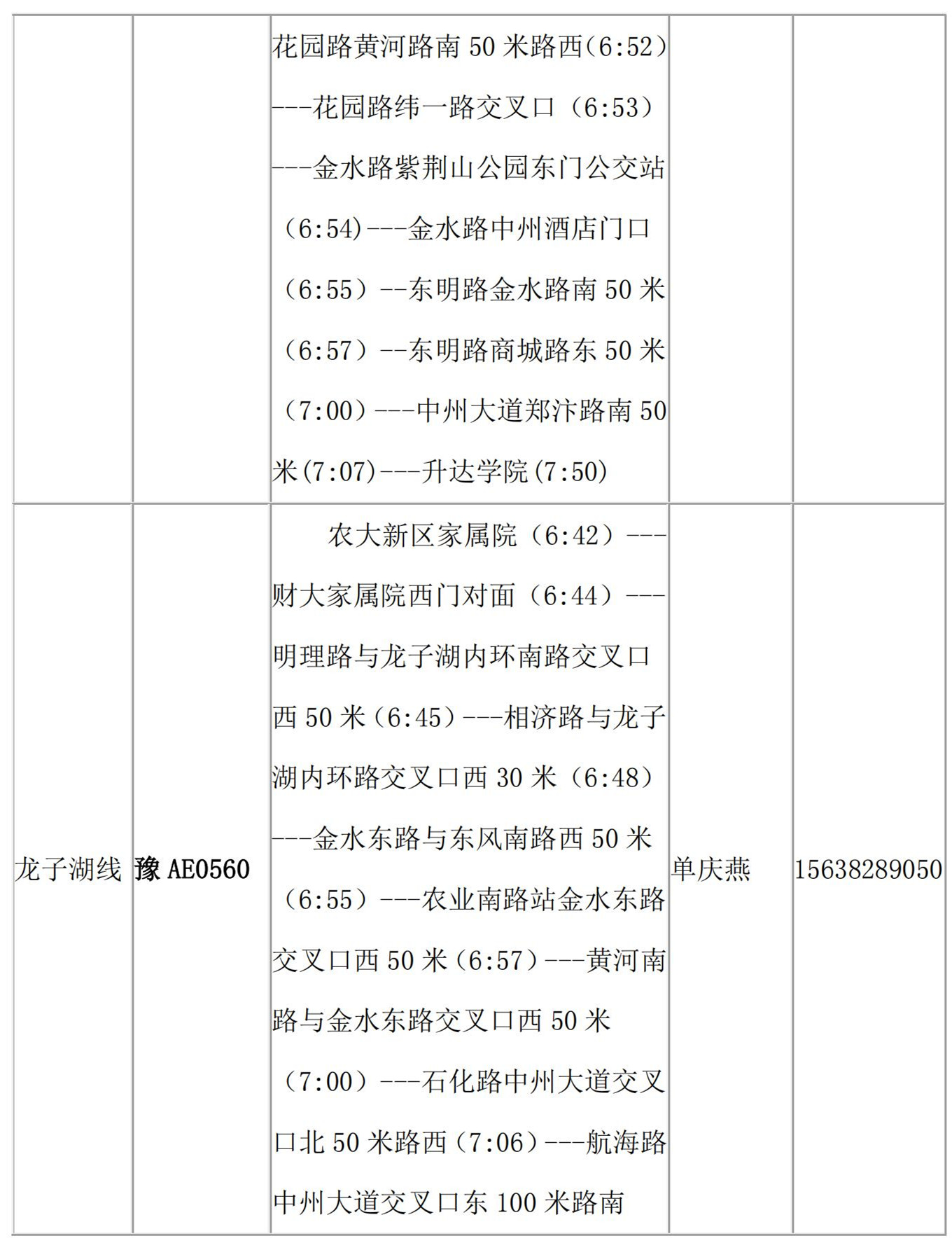 |  |  |  |  |  |
|---|---|---|---|---|
|  |  | 花园路黄河路南 50 米路西(6:52)---花园路纬一路交叉口（6:53）---金水路紫荆山公园东门公交站（6:54)---金水路中州酒店门口（6:55）--东明路金水路南 50 米（6:57）--东明路商城路东 50 米（7:00）---中州大道郑汴路南 50 米(7:07)---升达学院(7:50) |  |  |
| 龙子湖线 | 豫 AE0560 | 农大新区家属院（6:42）---财大家属院西门对面（6:44）---明理路与龙子湖内环南路交叉口西 50 米（6:45）---相济路与龙子湖内环路交叉口西 30 米（6:48）---金水东路与东风南路西 50 米（6:55）---农业南路站金水东路交叉口西 50 米（6:57）---黄河南路与金水东路交叉口西 50 米（7:00）---石化路中州大道交叉口北 50 米路西（7:06）---航海路中州大道交叉口东 100 米路南 | 单庆燕 | 15638289050 |